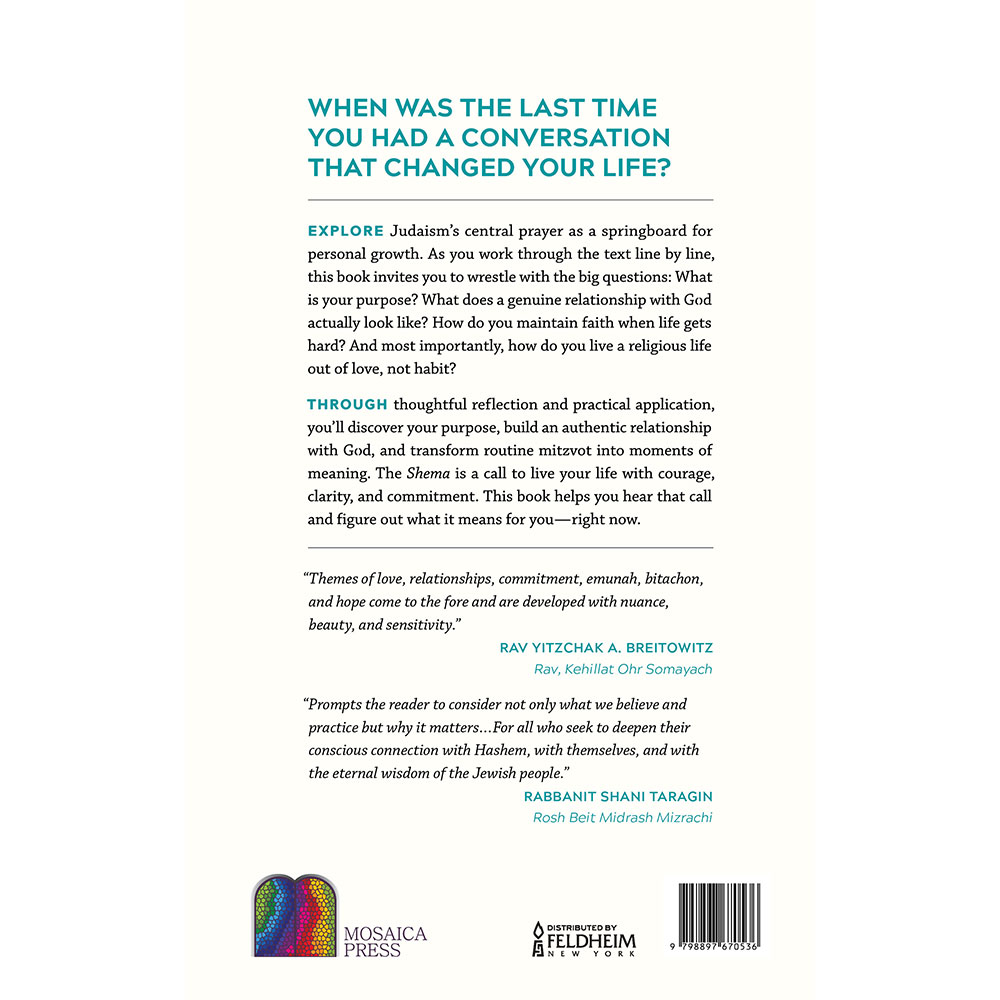 WHEN WAS THE LAST TIME YOU HAD A CONVERSATION THAT CHANGED YOUR LIFE?

EXPLORE Judaism's central prayer as a springboard for personal growth. As you work through the text line by line, this book invites you to wrestle with the big questions: What is your purpose? What does a genuine relationship with God actually look like? How do you maintain faith when life gets hard? And most importantly, how do you live a religious life out of love, not habit?

THROUGH thoughtful reflection and practical application, you'll discover your purpose, build an authentic relationship with God, and transform routine mitzvot into moments of meaning. The Shema is a call to live your life with courage, clarity, and commitment. This book helps you hear that call and figure out what it means for you—right now.

"Themes of love, relationships, commitment, emunah, bitachon, and hope come to the fore and are developed with nuance, beauty, and sensitivity."

RAV YITZCHAK A. BREITOWITZ
Rav, Kehillat Ohr Somayach

"Prompts the reader to consider not only what we believe and practice but why it matters...For all who seek to deepen their conscious connection with Hashem, with themselves, and with the eternal wisdom of the Jewish people."

RABBANIT SHANI TARAGIN
Rosh Beit Midrash Mizrachi

MOSAICA PRESS

DISTRIBUTED BY
FELDHEIM
NEW YORK

9 798897 670536